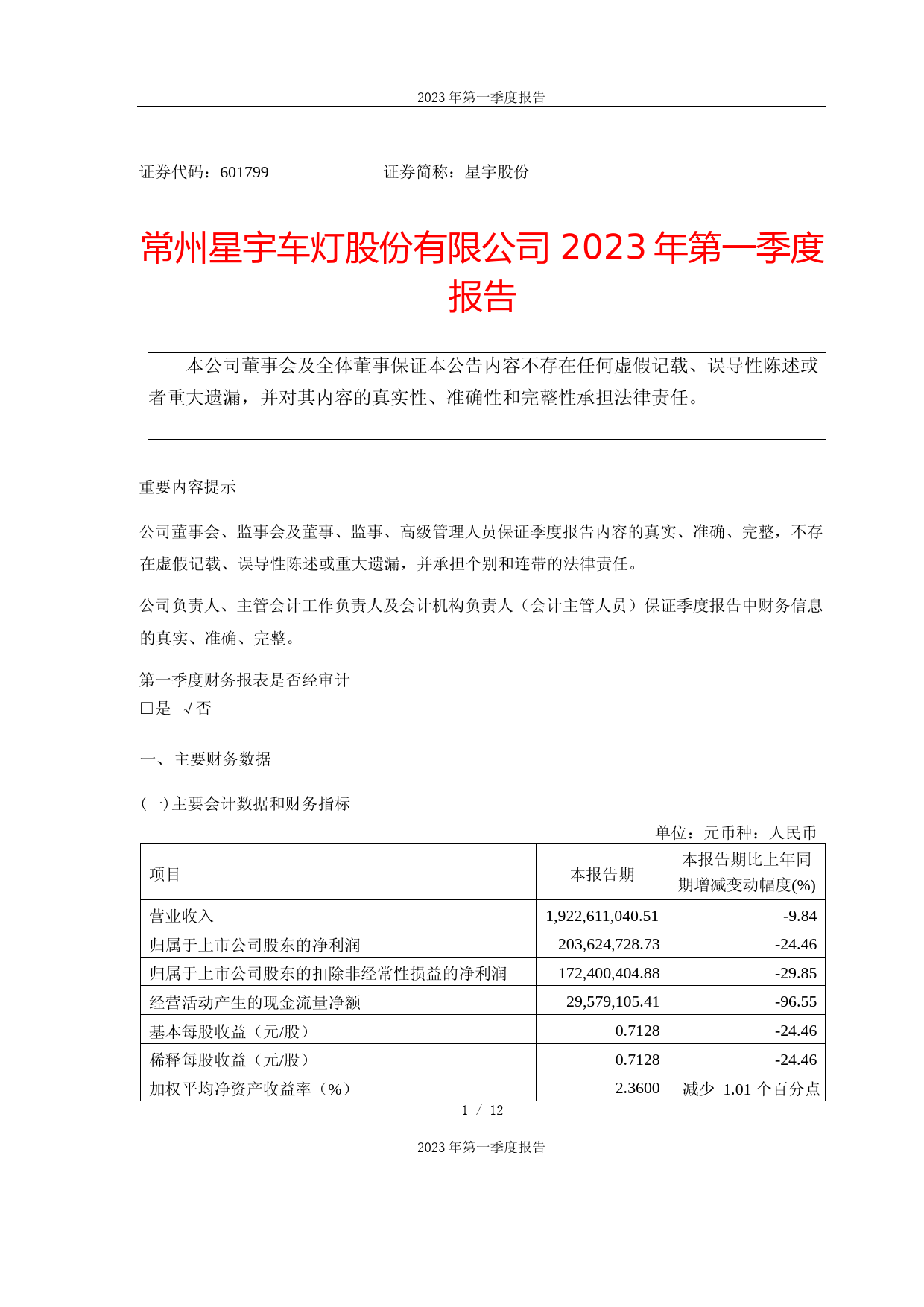 2023 年第一季度报告

证券代码：601799　　　　　　　　证券简称：星宇股份

常州星宇车灯股份有限公司 2023 年第一季度报告

本公司董事会及全体董事保证本公告内容不存在任何虚假记载、误导性陈述或者重大遗漏，并对其内容的真实性、准确性和完整性承担法律责任。

重要内容提示

公司董事会、监事会及董事、监事、高级管理人员保证季度报告内容的真实、准确、完整，不存在虚假记载、误导性陈述或重大遗漏，并承担个别和连带的法律责任。

公司负责人、主管会计工作负责人及会计机构负责人（会计主管人员）保证季度报告中财务信息的真实、准确、完整。

第一季度财务报表是否经审计
□是 √否

一、主要财务数据

(一)主要会计数据和财务指标

单位：元币种：人民币

| 项目 | 本报告期 | 本报告期比上年同期增减变动幅度(%) |
|---|---|---|
| 营业收入 | 1,922,611,040.51 | -9.84 |
| 归属于上市公司股东的净利润 | 203,624,728.73 | -24.46 |
| 归属于上市公司股东的扣除非经常性损益的净利润 | 172,400,404.88 | -29.85 |
| 经营活动产生的现金流量净额 | 29,579,105.41 | -96.55 |
| 基本每股收益（元/股） | 0.7128 | -24.46 |
| 稀释每股收益（元/股） | 0.7128 | -24.46 |
| 加权平均净资产收益率（%） | 2.3600 | 减少 1.01 个百分点 |

1 / 12

2023 年第一季度报告